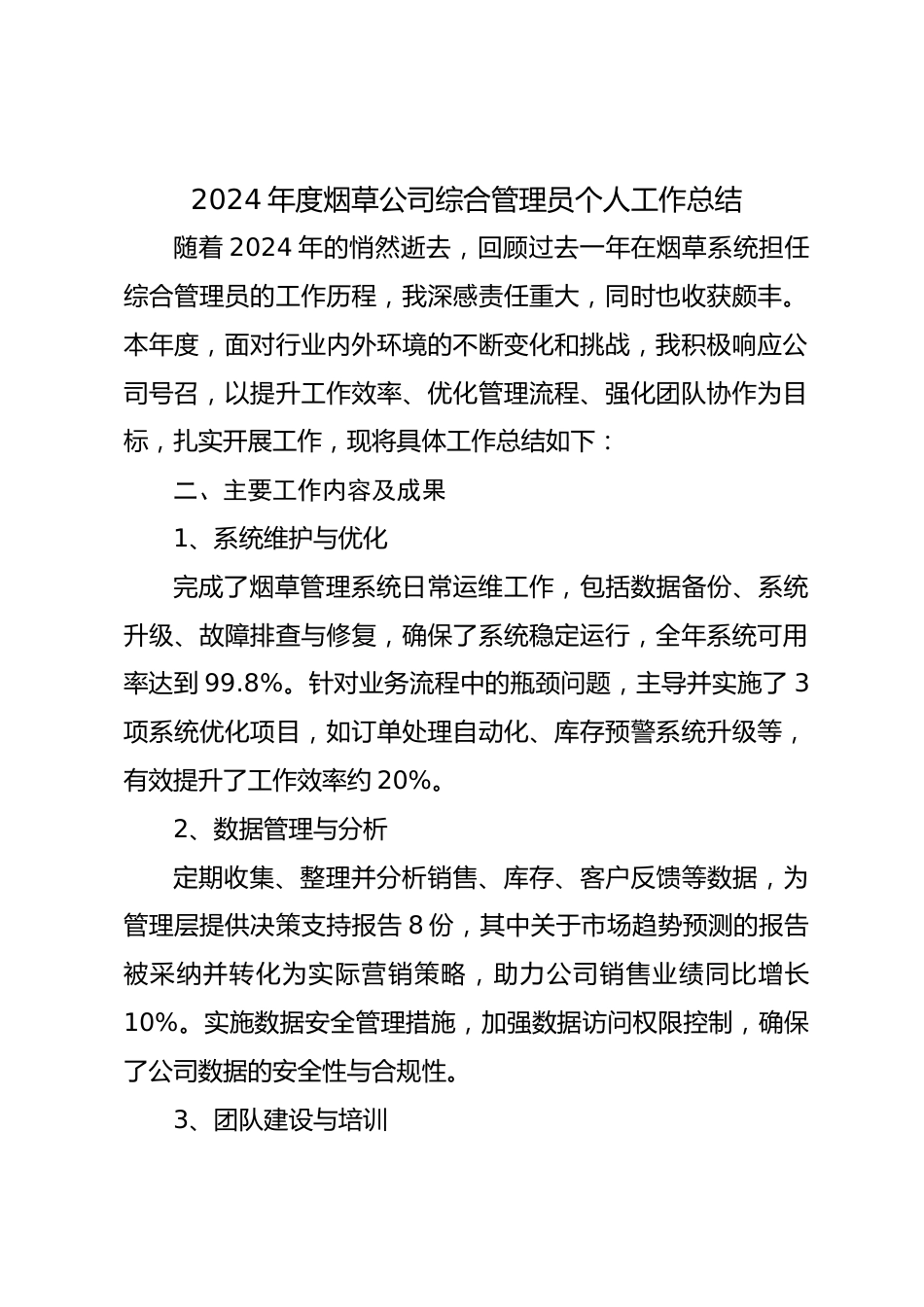 2024 年度烟草公司综合管理员个人工作总结

随着 2024 年的悄然逝去，回顾过去一年在烟草系统担任综合管理员的工作历程，我深感责任重大，同时也收获颇丰。本年度，面对行业内外环境的不断变化和挑战，我积极响应公司号召，以提升工作效率、优化管理流程、强化团队协作为目标，扎实开展工作，现将具体工作总结如下：

二、主要工作内容及成果

1、系统维护与优化

完成了烟草管理系统日常运维工作，包括数据备份、系统升级、故障排查与修复，确保了系统稳定运行，全年系统可用率达到 99.8%。针对业务流程中的瓶颈问题，主导并实施了 3 项系统优化项目，如订单处理自动化、库存预警系统升级等，有效提升了工作效率约 20%。

2、数据管理与分析

定期收集、整理并分析销售、库存、客户反馈等数据，为管理层提供决策支持报告 8 份，其中关于市场趋势预测的报告被采纳并转化为实际营销策略，助力公司销售业绩同比增长 10%。实施数据安全管理措施，加强数据访问权限控制，确保了公司数据的安全性与合规性。

3、团队建设与培训